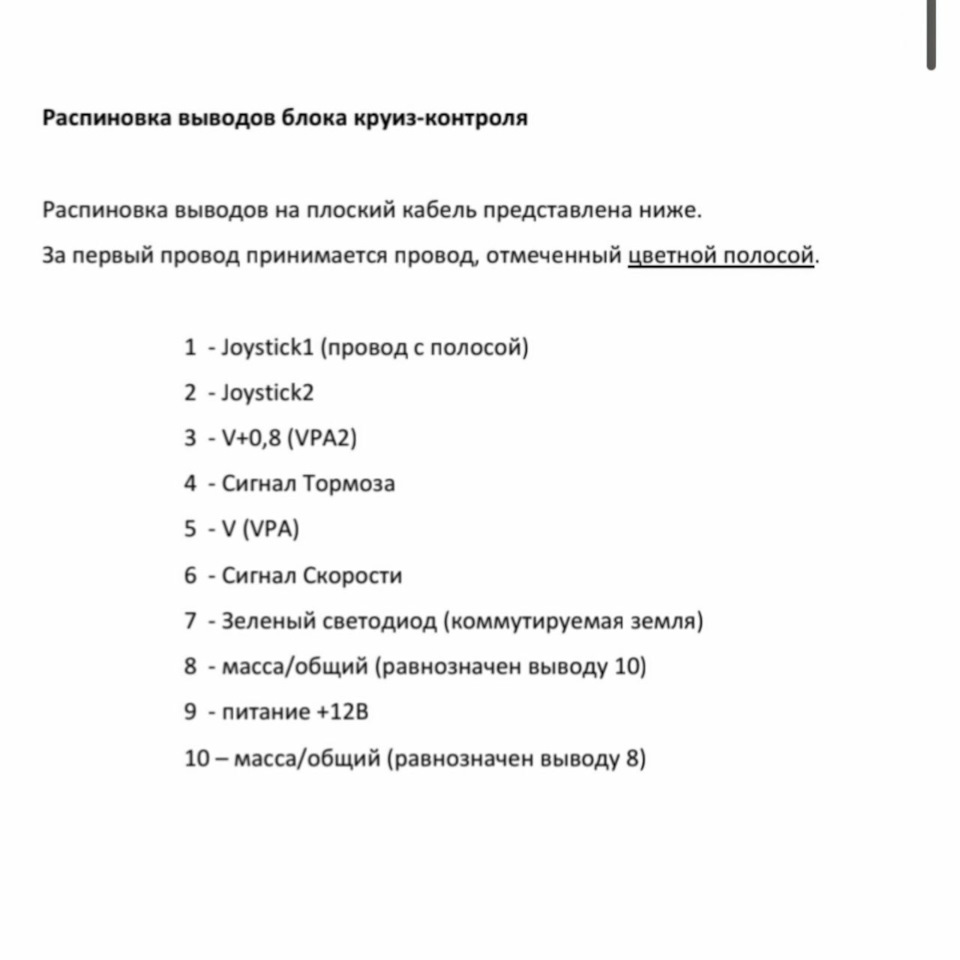 Распиновка выводов блока круиз-контроля

Распиновка выводов на плоский кабель представлена ниже.

За первый провод принимается провод, отмеченный цветной полосой.

1 - Joystick1 (провод с полосой)

2 - Joystick2

3 - V+0,8 (VPA2)

4 - Сигнал Тормоза

5 - V (VPA)

6 - Сигнал Скорости

7 - Зеленый светодиод (коммутируемая земля)

8 - масса/общий (равнозначен выводу 10)

9 - питание +12В

10 – масса/общий (равнозначен выводу 8)